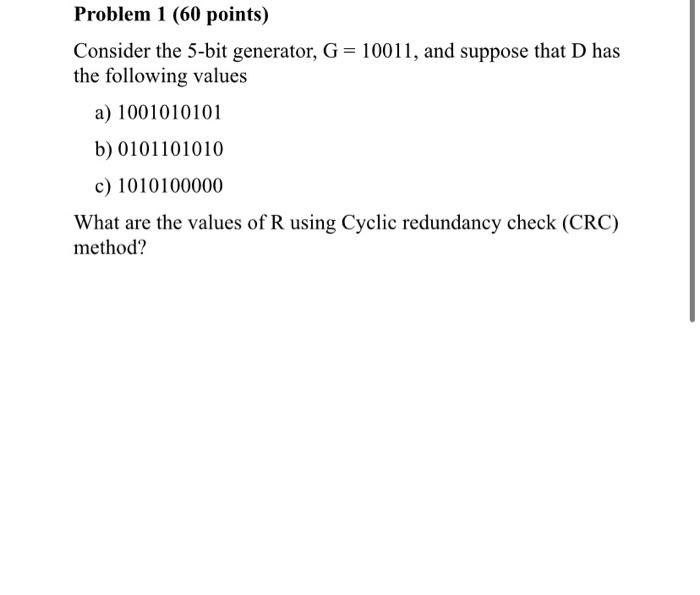 Problem 1 (60 points)

Consider the 5-bit generator, G = 10011, and suppose that D has the following values

a) 1001010101

b) 0101101010

c) 1010100000

What are the values of R using Cyclic redundancy check (CRC) method?